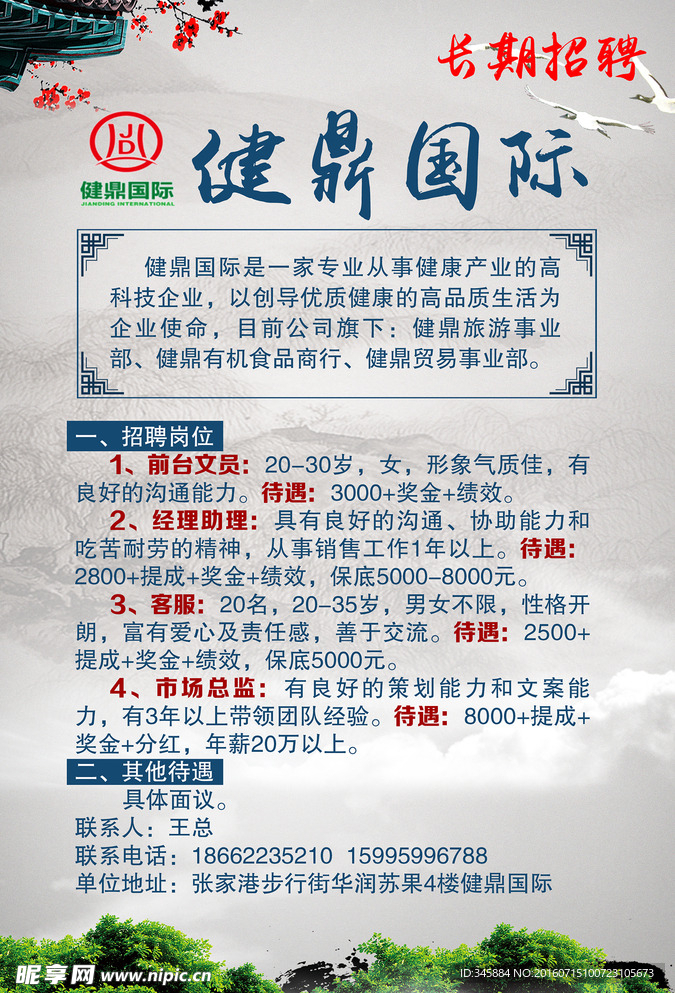 长期招聘

健鼎国际
JIANDING INTERNATIONAL

健鼎国际

健鼎国际是一家专业从事健康产业的高科技企业，以创导优质健康的高品质生活为企业使命，目前公司旗下：健鼎旅游事业部、健鼎有机食品商行、健鼎贸易事业部。

一、招聘岗位

1、前台文员：20-30岁，女，形象气质佳，有良好的沟通能力。待遇：3000+奖金+绩效。

2、经理助理：具有良好的沟通、协助能力和吃苦耐劳的精神，从事销售工作1年以上。待遇：2800+提成+奖金+绩效，保底5000-8000元。

3、客服：20名，20-35岁，男女不限，性格开朗，富有爱心及责任感，善于交流。待遇：2500+提成+奖金+绩效，保底5000元。

4、市场总监：有良好的策划能力和文案能力，有3年以上带领团队经验。待遇：8000+提成+奖金+分红，年薪20万以上。

二、其他待遇

具体面议。
联系人：王总
联系电话：18662235210 15995996788
单位地址：张家港步行街华润苏果4楼健鼎国际

昵享网 www.nipic.cn
ID:345884 NO:20160715100723105673